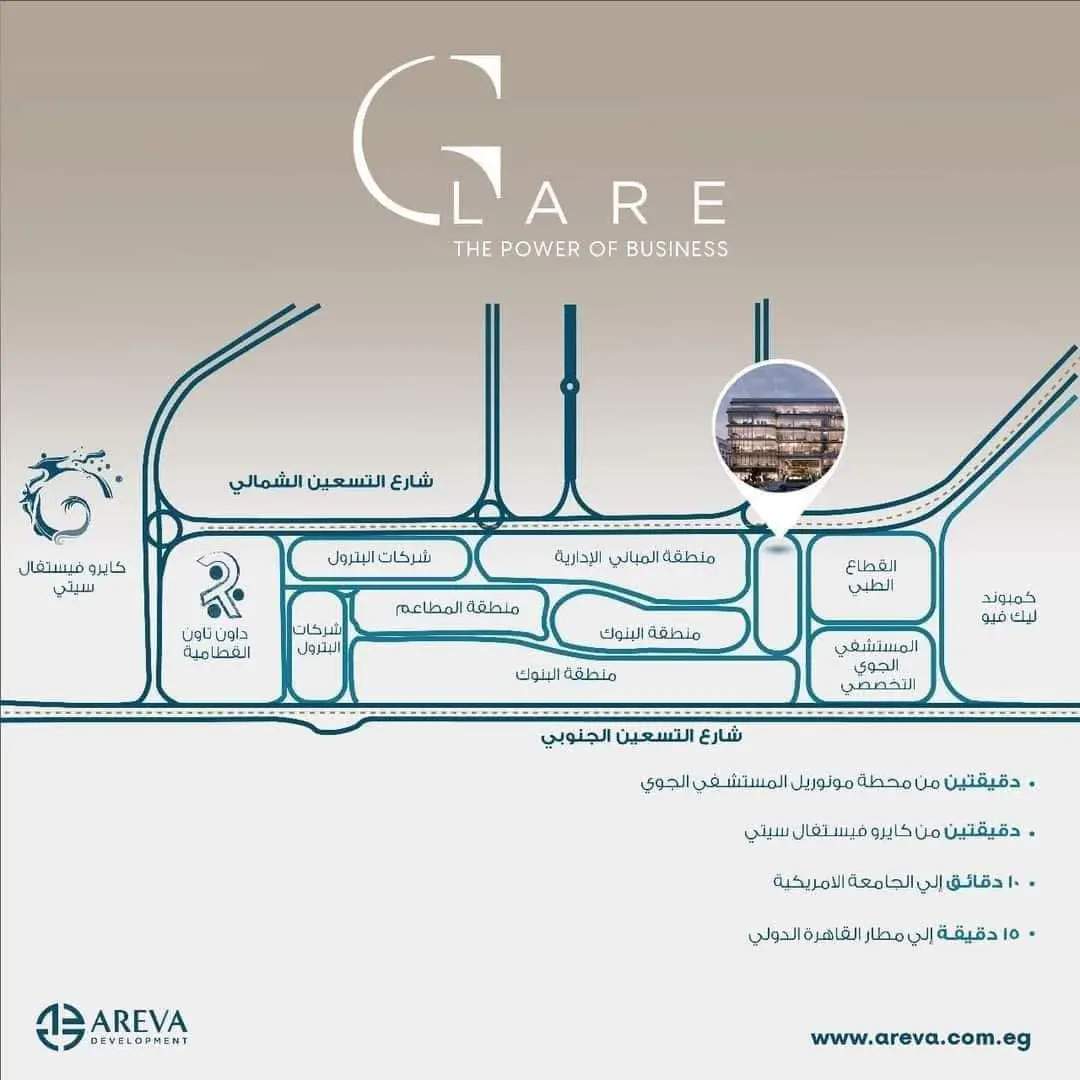 GLARE
THE POWER OF BUSINESS

شارع التسعين الشمالي

كايرو فيستفال سيتي

داون تاون القطامية

شركات البترول

شركات البترول

منطقة المطاعم

منطقة المباني الإدارية

منطقة البنوك

منطقة البنوك

القطاع الطبي

المستشفي الجوي التخصصي

كمبوند ليك فيو

شارع التسعين الجنوبي

• دقيقتين من محطة مونوريل المستشفي الجوي

• دقيقتين من كايرو فيستفال سيتي

• ١٠ دقائق إلي الجامعة الامريكية

• ١٥ دقيقة إلي مطار القاهرة الدولي

AREVA DEVELOPMENT

www.areva.com.eg